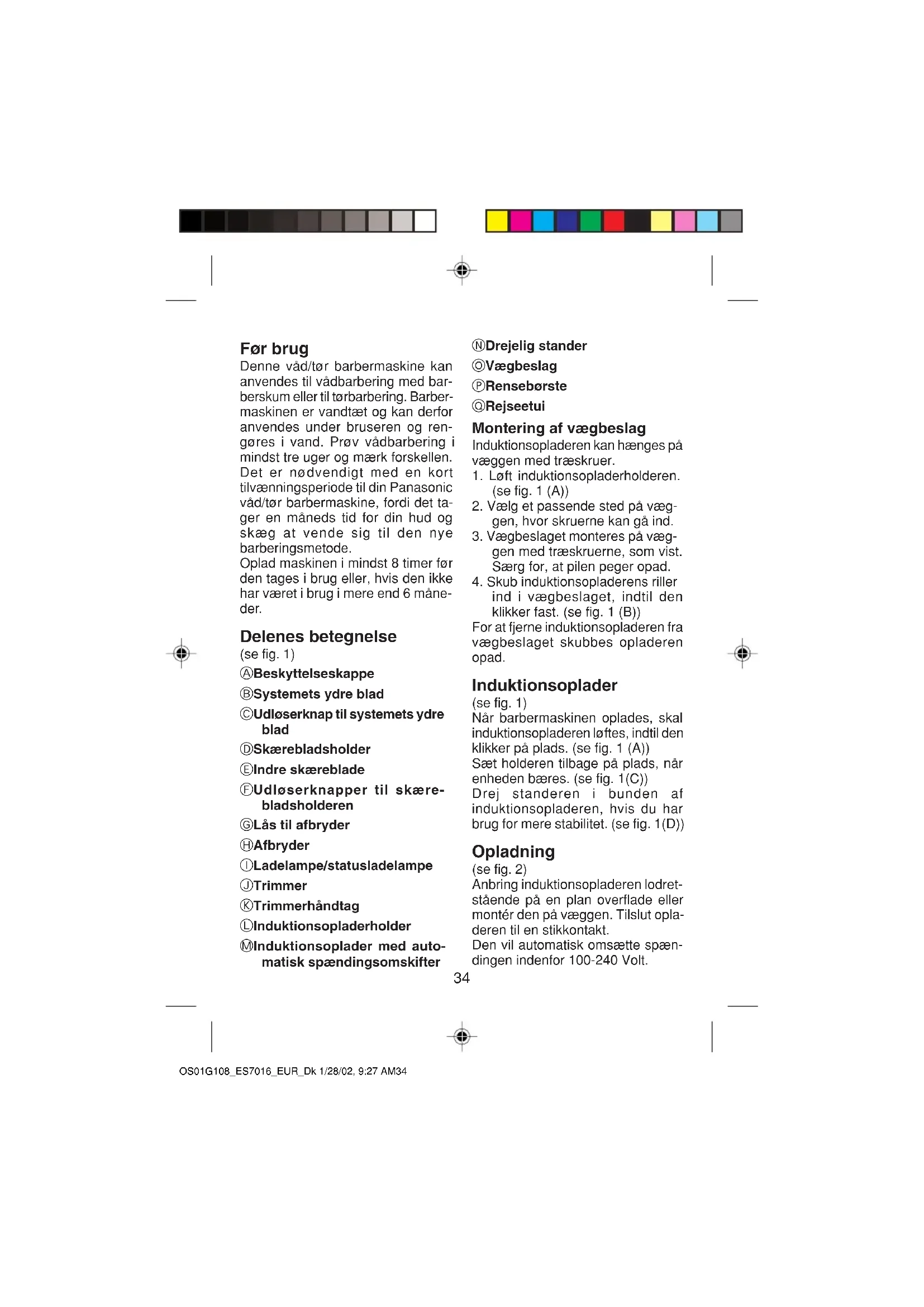 Før brug
Denne våd/tør barbermaskine kan anvendes til vådbarbering med barberskum eller til tørbarbering. Barbermaskinen er vandtæt og kan derfor anvendes under bruseren og rengøres i vand. Prøv vådbarbering i mindst tre uger og mærk forskellen. Det er nødvendigt med en kort tilvænningsperiode til din Panasonic våd/tør barbermaskine, fordi det tager en måneds tid for din hud og skæg at vende sig til den nye barberingsmetode.
Oplad maskinen i mindst 8 timer før den tages i brug eller, hvis den ikke har været i brug i mere end 6 måneder.

Delenes betegnelse
(se fig. 1)
Ⓐ Beskyttelseskappe
Ⓑ Systemets ydre blad
Ⓒ Udløserknap til systemets ydre blad
Ⓓ Skærebladsholder
Ⓔ Indre skæreblade
Ⓕ Udløserknapper til skærebladsholderen
Ⓖ Lås til afbryder
Ⓗ Afbryder
Ⓘ Ladelampe/statusladelampe
Ⓙ Trimmer
Ⓚ Trimmerhåndtag
Ⓛ Induktionsopladerholder
Ⓜ Induktionsoplader med automatisk spændingsomskifter
Ⓝ Drejelig stander
Ⓞ Vægbeslag
Ⓟ Rensebørste
Ⓠ Rejseetui

Montering af vægbeslag
Induktionsopladeren kan hænges på væggen med træskruer.
1. Løft induktionsopladerholderen. (se fig. 1 (A))
2. Vælg et passende sted på væggen, hvor skruerne kan gå ind.
3. Vægbeslaget monteres på væggen med træskruerne, som vist. Særg for, at pilen peger opad.
4. Skub induktionsopladerens riller ind i vægbeslaget, indtil den klikker fast. (se fig. 1 (B))
For at fjerne induktionsopladeren fra vægbeslaget skubbes opladeren opad.

Induktionsoplader
(se fig. 1)
Når barbermaskinen oplades, skal induktionsopladeren løftes, indtil den klikker på plads. (se fig. 1 (A))
Sæt holderen tilbage på plads, når enheden bæres. (se fig. 1(C))
Drej standeren i bunden af induktionsopladeren, hvis du har brug for mere stabilitet. (se fig. 1(D))

Opladning
(se fig. 2)
Anbring induktionsopladeren lodretstående på en plan overflade eller montér den på væggen. Tilslut opladeren til en stikkontakt.
Den vil automatisk omsætte spændingen indenfor 100-240 Volt.

34

OS01G108_ES7016_EUR_Dk 1/28/02, 9:27 AM34